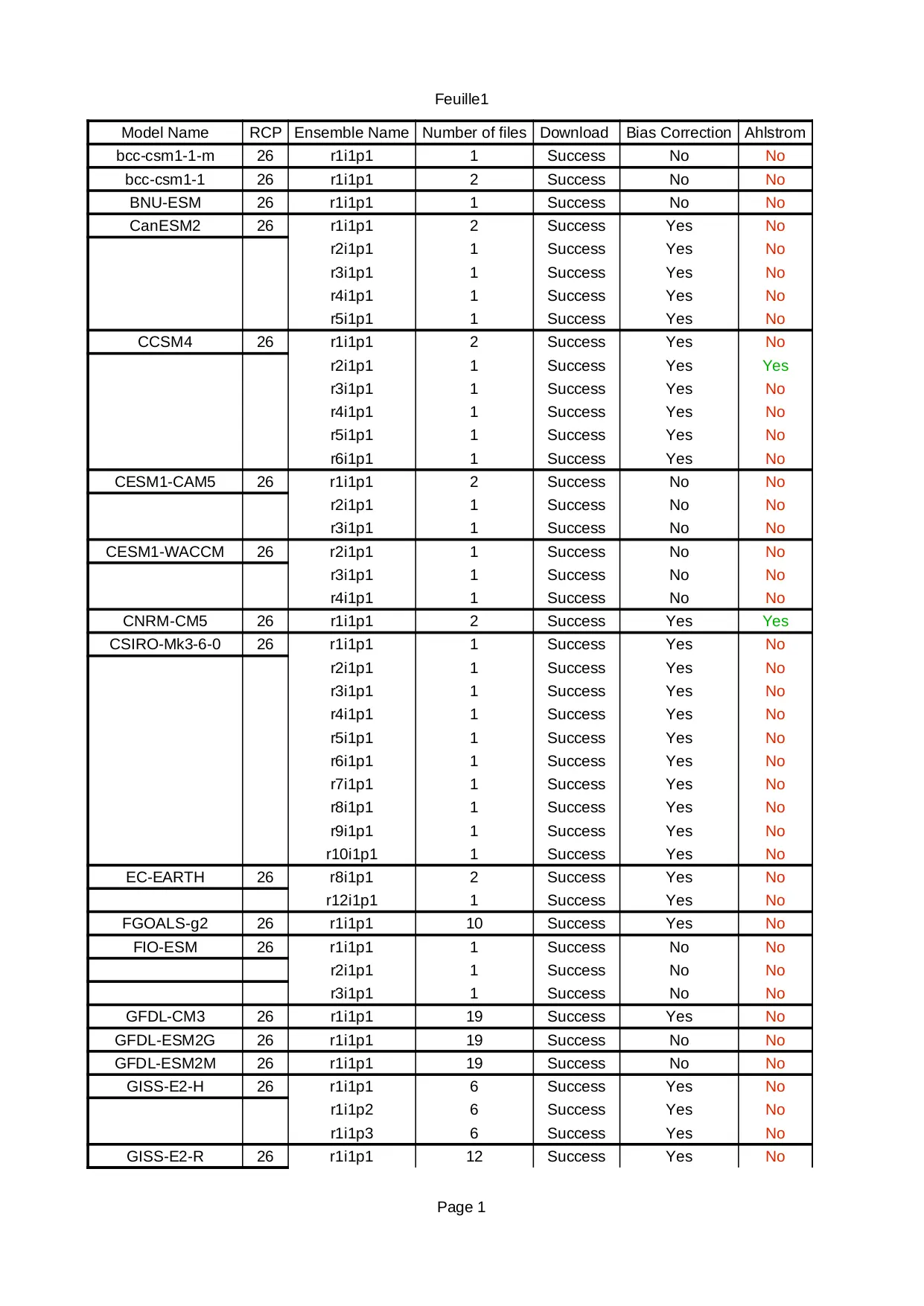 Feuille1

| Model Name | RCP | Ensemble Name | Number of files | Download | Bias Correction | Ahlstrom |
|---|---|---|---|---|---|---|
| bcc-csm1-1-m | 26 | r1i1p1 | 1 | Success | No | No |
| bcc-csm1-1 | 26 | r1i1p1 | 2 | Success | No | No |
| BNU-ESM | 26 | r1i1p1 | 1 | Success | No | No |
| CanESM2 | 26 | r1i1p1 | 2 | Success | Yes | No |
| | | r2i1p1 | 1 | Success | Yes | No |
| | | r3i1p1 | 1 | Success | Yes | No |
| | | r4i1p1 | 1 | Success | Yes | No |
| | | r5i1p1 | 1 | Success | Yes | No |
| CCSM4 | 26 | r1i1p1 | 2 | Success | Yes | No |
| | | r2i1p1 | 1 | Success | Yes | Yes |
| | | r3i1p1 | 1 | Success | Yes | No |
| | | r4i1p1 | 1 | Success | Yes | No |
| | | r5i1p1 | 1 | Success | Yes | No |
| | | r6i1p1 | 1 | Success | Yes | No |
| CESM1-CAM5 | 26 | r1i1p1 | 2 | Success | No | No |
| | | r2i1p1 | 1 | Success | No | No |
| | | r3i1p1 | 1 | Success | No | No |
| CESM1-WACCM | 26 | r2i1p1 | 1 | Success | No | No |
| | | r3i1p1 | 1 | Success | No | No |
| | | r4i1p1 | 1 | Success | No | No |
| CNRM-CM5 | 26 | r1i1p1 | 2 | Success | Yes | Yes |
| CSIRO-Mk3-6-0 | 26 | r1i1p1 | 1 | Success | Yes | No |
| | | r2i1p1 | 1 | Success | Yes | No |
| | | r3i1p1 | 1 | Success | Yes | No |
| | | r4i1p1 | 1 | Success | Yes | No |
| | | r5i1p1 | 1 | Success | Yes | No |
| | | r6i1p1 | 1 | Success | Yes | No |
| | | r7i1p1 | 1 | Success | Yes | No |
| | | r8i1p1 | 1 | Success | Yes | No |
| | | r9i1p1 | 1 | Success | Yes | No |
| | | r10i1p1 | 1 | Success | Yes | No |
| EC-EARTH | 26 | r8i1p1 | 2 | Success | Yes | No |
| | | r12i1p1 | 1 | Success | Yes | No |
| FGOALS-g2 | 26 | r1i1p1 | 10 | Success | Yes | No |
| FIO-ESM | 26 | r1i1p1 | 1 | Success | No | No |
| | | r2i1p1 | 1 | Success | No | No |
| | | r3i1p1 | 1 | Success | No | No |
| GFDL-CM3 | 26 | r1i1p1 | 19 | Success | Yes | No |
| GFDL-ESM2G | 26 | r1i1p1 | 19 | Success | No | No |
| GFDL-ESM2M | 26 | r1i1p1 | 19 | Success | No | No |
| GISS-E2-H | 26 | r1i1p1 | 6 | Success | Yes | No |
| | | r1i1p2 | 6 | Success | Yes | No |
| | | r1i1p3 | 6 | Success | Yes | No |
| GISS-E2-R | 26 | r1i1p1 | 12 | Success | Yes | No |

Page 1